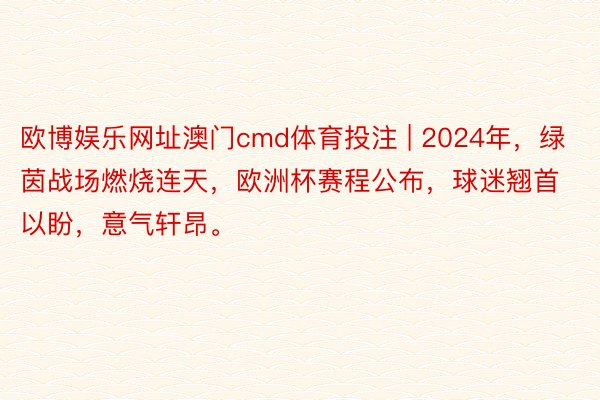 欧博娱乐网址澳门cmd体育投注 | 2024年，绿茵战场燃烧连天，欧洲杯赛程公布，球迷翘首以盼，意气轩昂。